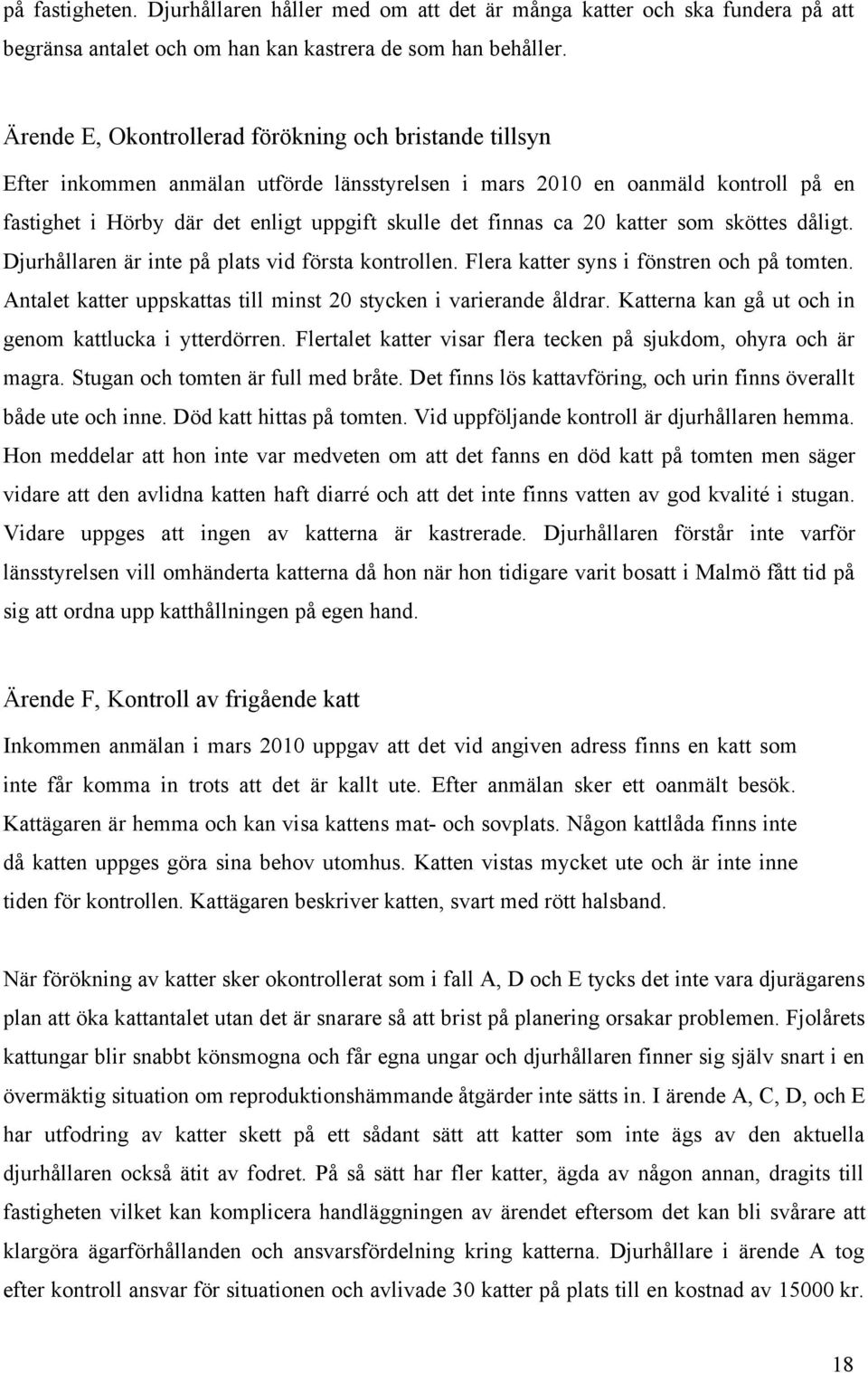 på fastigheten. Djurhållaren håller med om att det är många katter och ska fundera på att begränsa antalet och om han kan kastrera de som han behåller.

Ärende E, Okontrollerad förökning och bristande tillsyn

Efter inkommen anmälan utförde länsstyrelsen i mars 2010 en oanmäld kontroll på en fastighet i Hörby där det enligt uppgift skulle det finnas ca 20 katter som sköttes dåligt. Djurhållaren är inte på plats vid första kontrollen. Flera katter syns i fönstren och på tomten. Antalet katter uppskattas till minst 20 stycken i varierande åldrar. Katterna kan gå ut och in genom kattlucka i ytterdörren. Flertalet katter visar flera tecken på sjukdom, ohyra och är magra. Stugan och tomten är full med bråte. Det finns lös kattavföring, och urin finns överallt både ute och inne. Död katt hittas på tomten. Vid uppföljande kontroll är djurhållaren hemma. Hon meddelar att hon inte var medveten om att det fanns en död katt på tomten men säger vidare att den avlidna katten haft diarré och att det inte finns vatten av god kvalité i stugan. Vidare uppges att ingen av katterna är kastrerade. Djurhållaren förstår inte varför länsstyrelsen vill omhänderta katterna då hon när hon tidigare varit bosatt i Malmö fått tid på sig att ordna upp katthållningen på egen hand.

Ärende F, Kontroll av frigående katt

Inkommen anmälan i mars 2010 uppgav att det vid angiven adress finns en katt som inte får komma in trots att det är kallt ute. Efter anmälan sker ett oanmält besök. Kattägaren är hemma och kan visa kattens mat- och sovplats. Någon kattlåda finns inte då katten uppges göra sina behov utomhus. Katten vistas mycket ute och är inte inne tiden för kontrollen. Kattägaren beskriver katten, svart med rött halsband.

När förökning av katter sker okontrollerat som i fall A, D och E tycks det inte vara djurägarens plan att öka kattantalet utan det är snarare så att brist på planering orsakar problemen. Fjolårets kattungar blir snabbt könsmogna och får egna ungar och djurhållaren finner sig själv snart i en övermäktig situation om reproduktionshämmande åtgärder inte sätts in. I ärende A, C, D, och E har utfodring av katter skett på ett sådant sätt att katter som inte ägs av den aktuella djurhållaren också ätit av fodret. På så sätt har fler katter, ägda av någon annan, dragits till fastigheten vilket kan komplicera handläggningen av ärendet eftersom det kan bli svårare att klargöra ägarförhållanden och ansvarsfördelning kring katterna. Djurhållare i ärende A tog efter kontroll ansvar för situationen och avlivade 30 katter på plats till en kostnad av 15000 kr.

18